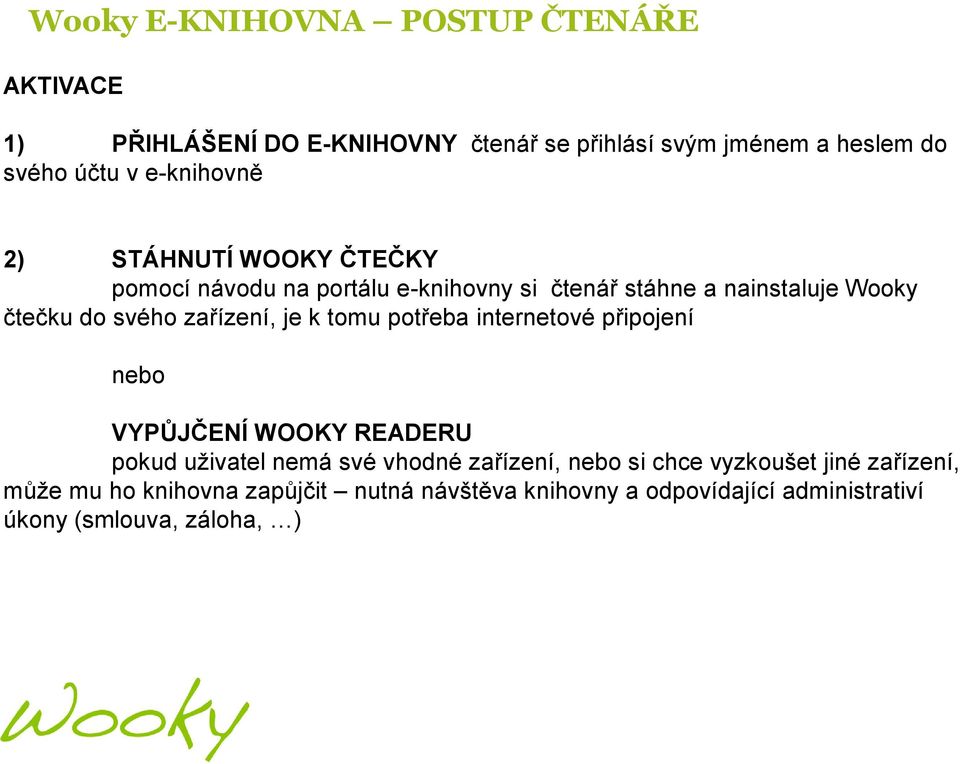 Wooky E-KNIHOVNA – POSTUP ČTENÁŘE

AKTIVACE

1) PŘIHLÁŠENÍ DO E-KNIHOVNY čtenář se přihlásí svým jménem a heslem do svého účtu v e-knihovně

2) STÁHNUTÍ WOOKY ČTEČKY
pomocí návodu na portálu e-knihovny si čtenář stáhne a nainstaluje Wooky čtečku do svého zařízení, je k tomu potřeba internetové připojení

nebo

VYPŮJČENÍ WOOKY READERU
pokud uživatel nemá své vhodné zařízení, nebo si chce vyzkoušet jiné zařízení, může mu ho knihovna zapůjčit – nutná návštěva knihovny a odpovídající administrativí úkony (smlouva, záloha, …)

wooky